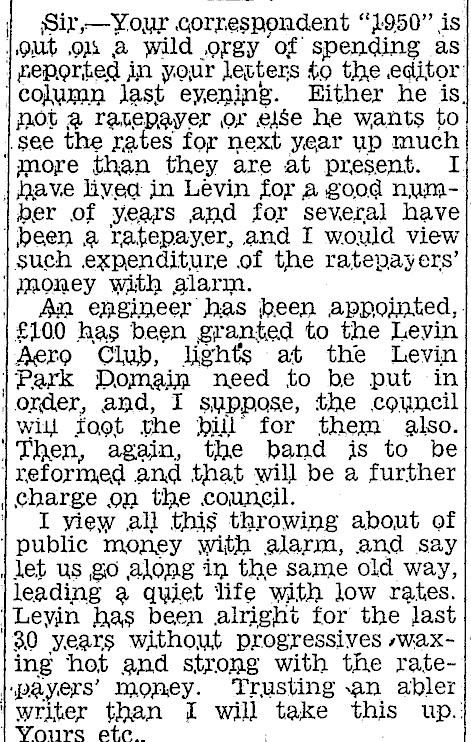 Sir,—Your correspondent "1950" is out on a wild orgy of spending as reported in your letters to the editor column last evening. Either he is not a ratepayer or else he wants to see the rates for next year up much more than they are at present. I have lived in Levin for a good number of years and for several have been a ratepayer, and I would view such expenditure of the ratepayers' money with alarm.

An engineer has been appointed, £100 has been granted to the Levin Aero Club, lights at the Levin Park Domain need to be put in order, and, I suppose, the council will foot the bill for them also. Then, again, the band is to be reformed and that will be a further charge on the council.

I view all this throwing about of public money with alarm, and say let us go along in the same old way, leading a quiet life with low rates. Levin has been alright for the last 30 years without progressives waxing hot and strong with the ratepayers' money. Trusting an abler writer than I will take this up. Yours etc.,